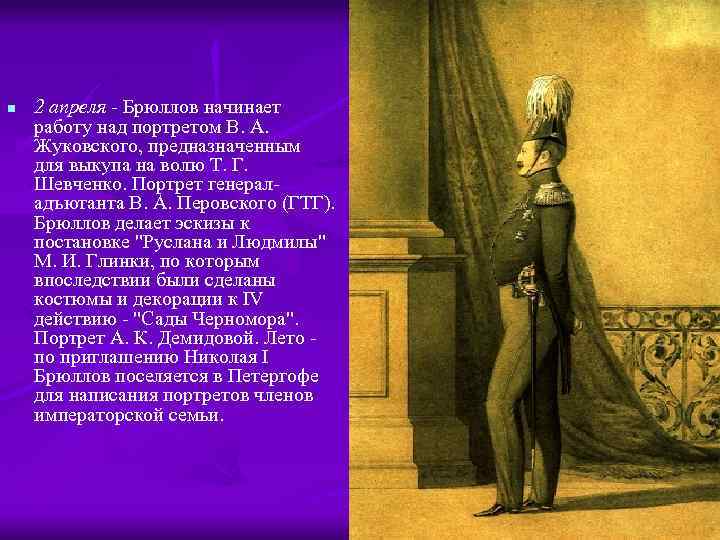 2 апреля - Брюллов начинает работу над портретом В. А. Жуковского, предназначенным для выкупа на волю Т. Г. Шевченко. Портрет генерал-адъютанта В. А. Перовского (ГТГ). Брюллов делает эскизы к постановке "Руслана и Людмилы" М. И. Глинки, по которым впоследствии были сделаны костюмы и декорации к IV действию - "Сады Черномора". Портрет А. К. Демидовой. Лето - по приглашению Николая I Брюллов поселяется в Петергофе для написания портретов членов императорской семьи.